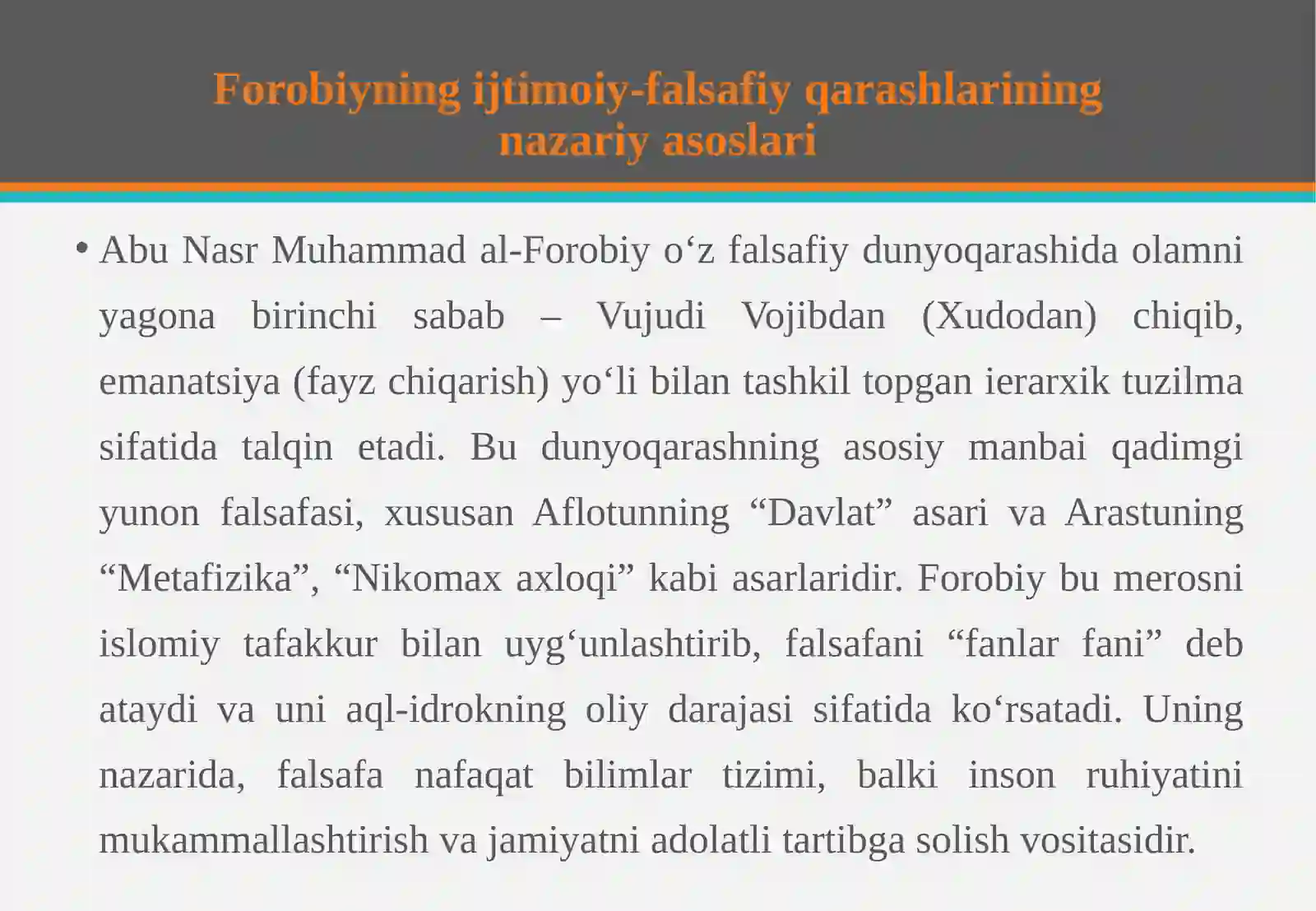 Forobiyning ijtimoiy-falsafiy qarashlarining nazariy asoslari

• Abu Nasr Muhammad al-Forobiy o‘z falsafiy dunyoqarashida olamni yagona birinchi sabab – Vujudi Vojibdan (Xudodan) chiqib, emanatsiya (fayz chiqarish) yo‘li bilan tashkil topgan ierarxik tuzilma sifatida talqin etadi. Bu dunyoqarashning asosiy manbai qadimgi yunon falsafasi, xususan Aflotunning “Davlat” asari va Arastuning “Metafizika”, “Nikomax axloqi” kabi asarlaridir. Forobiy bu merosni islomiy tafakkur bilan uyg‘unlashtirib, falsafani “fanlar fani” deb ataydi va uni aql-idrokning oliy darajasi sifatida ko‘rsatadi. Uning nazarida, falsafa nafaqat bilimlar tizimi, balki inson ruhiyatini mukammallashtirish va jamiyatni adolatli tartibga solish vositasidir.